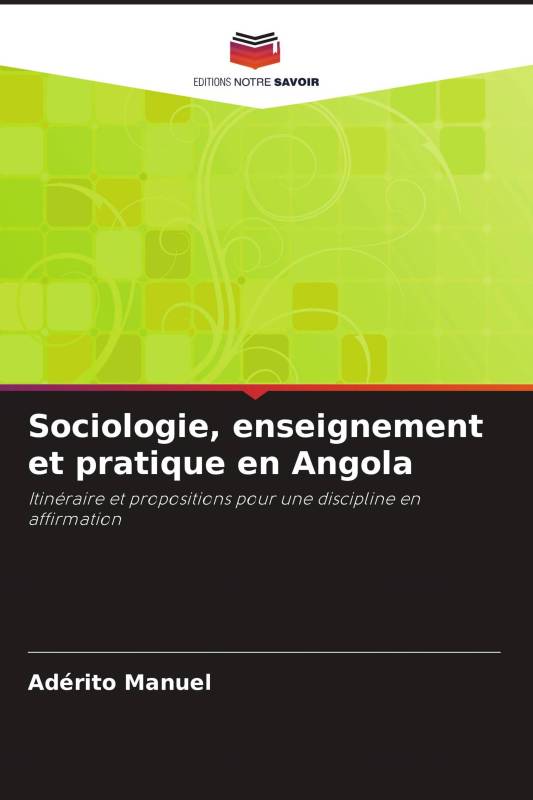 EDITIONS NOTRE SAVOIR

Sociologie, enseignement et pratique en Angola

Itinéraire et propositions pour une discipline en affirmation

Adérito Manuel